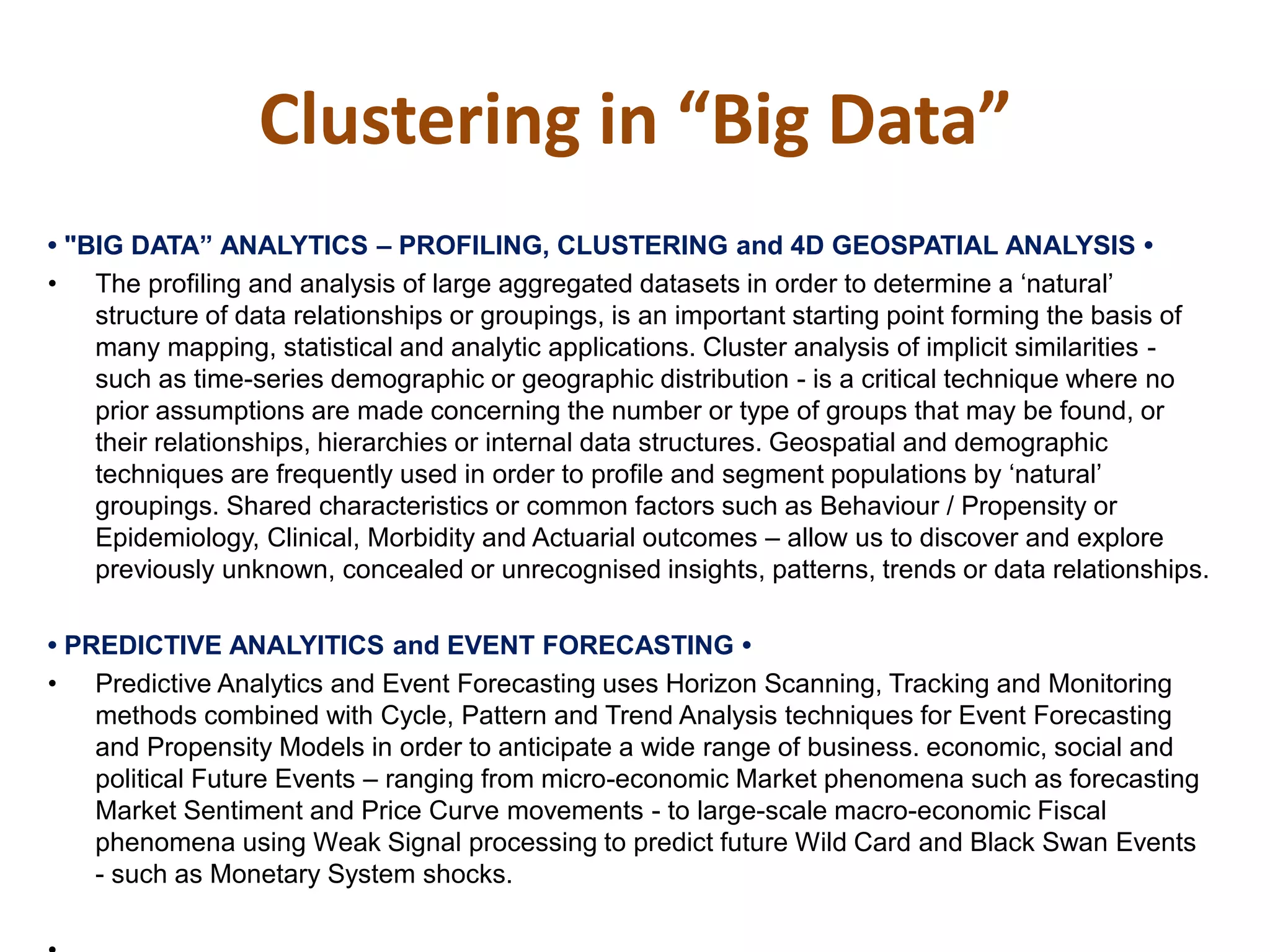 Clustering in “Big Data”

• "BIG DATA” ANALYTICS – PROFILING, CLUSTERING and 4D GEOSPATIAL ANALYSIS •

• The profiling and analysis of large aggregated datasets in order to determine a ‘natural’ structure of data relationships or groupings, is an important starting point forming the basis of many mapping, statistical and analytic applications. Cluster analysis of implicit similarities - such as time-series demographic or geographic distribution - is a critical technique where no prior assumptions are made concerning the number or type of groups that may be found, or their relationships, hierarchies or internal data structures. Geospatial and demographic techniques are frequently used in order to profile and segment populations by ‘natural’ groupings. Shared characteristics or common factors such as Behaviour / Propensity or Epidemiology, Clinical, Morbidity and Actuarial outcomes – allow us to discover and explore previously unknown, concealed or unrecognised insights, patterns, trends or data relationships.

• PREDICTIVE ANALYITICS and EVENT FORECASTING •

• Predictive Analytics and Event Forecasting uses Horizon Scanning, Tracking and Monitoring methods combined with Cycle, Pattern and Trend Analysis techniques for Event Forecasting and Propensity Models in order to anticipate a wide range of business. economic, social and political Future Events – ranging from micro-economic Market phenomena such as forecasting Market Sentiment and Price Curve movements - to large-scale macro-economic Fiscal phenomena using Weak Signal processing to predict future Wild Card and Black Swan Events - such as Monetary System shocks.

•